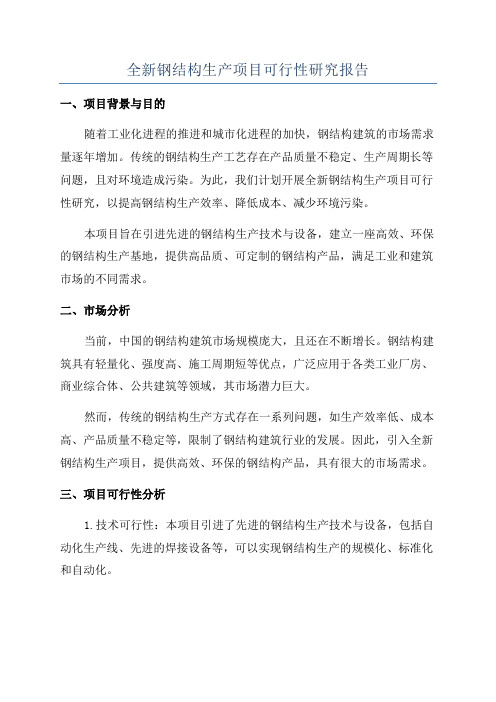 全新钢结构生产项目可行性研究报告

一、项目背景与目的

随着工业化进程的推进和城市化进程的加快，钢结构建筑的市场需求量逐年增加。传统的钢结构生产工艺存在产品质量不稳定、生产周期长等问题，且对环境造成污染。为此，我们计划开展全新钢结构生产项目可行性研究，以提高钢结构生产效率、降低成本、减少环境污染。

本项目旨在引进先进的钢结构生产技术与设备，建立一座高效、环保的钢结构生产基地，提供高品质、可定制的钢结构产品，满足工业和建筑市场的不同需求。

二、市场分析

当前，中国的钢结构建筑市场规模庞大，且还在不断增长。钢结构建筑具有轻量化、强度高、施工周期短等优点，广泛应用于各类工业厂房、商业综合体、公共建筑等领域，其市场潜力巨大。

然而，传统的钢结构生产方式存在一系列问题，如生产效率低、成本高、产品质量不稳定等，限制了钢结构建筑行业的发展。因此，引入全新钢结构生产项目，提供高效、环保的钢结构产品，具有很大的市场需求。

三、项目可行性分析

1. 技术可行性：本项目引进了先进的钢结构生产技术与设备，包括自动化生产线、先进的焊接设备等，可以实现钢结构生产的规模化、标准化和自动化。